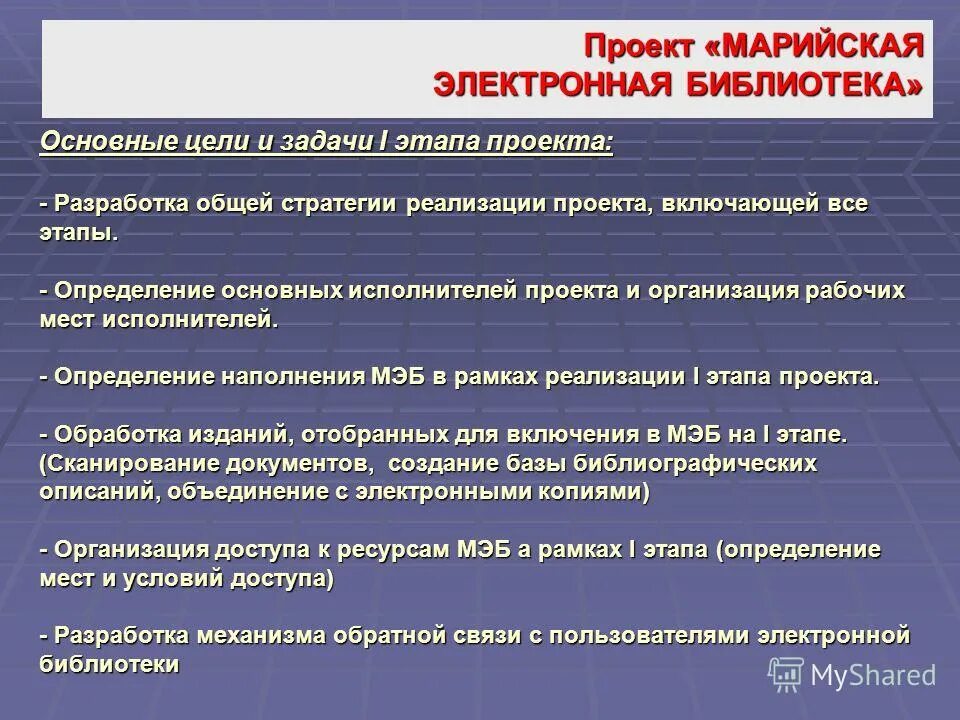 Проект «МАРИЙСКАЯ ЭЛЕКТРОННАЯ БИБЛИОТЕКА»

Основные цели и задачи I этапа проекта:

- Разработка общей стратегии реализации проекта, включающей все этапы.

- Определение основных исполнителей проекта и организация рабочих мест исполнителей.

- Определение наполнения МЭБ в рамках реализации I этапа проекта.

- Обработка изданий, отобранных для включения в МЭБ на I этапе. (Сканирование документов, создание базы библиографических описаний, объединение с электронными копиями)

- Организация доступа к ресурсам МЭБ а рамках I этапа (определение мест и условий доступа)

- Разработка механизма обратной связи с пользователями электронной библиотеки

MyShared